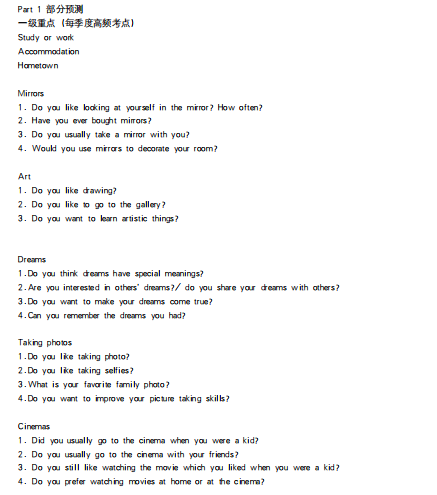 Part 1 部分预测
一级重点（每季度高频考点）
Study or work
Accommodation
Hometown

Mirrors
1. Do you like looking at yourself in the mirror? How often?
2. Have you ever bought mirrors?
3. Do you usually take a mirror with you?
4. Would you use mirrors to decorate your room?

Art
1. Do you like drawing?
2. Do you like to go to the gallery?
3. Do you want to learn artistic things?

Dreams
1.Do you think dreams have special meanings?
2.Are you interested in others' dreams?/ do you share your dreams with others?
3.Do you want to make your dreams come true?
4.Can you remember the dreams you had?

Taking photos
1.Do you like taking photo?
2.Do you like taking selfies?
3.What is your favorite family photo?
4.Do you want to improve your picture taking skills?

Cinemas
1. Did you usually go to the cinema when you were a kid?
2. Do you usually go to the cinema with your friends?
3. Do you still like watching the movie which you liked when you were a kid?
4. Do you prefer watching movies at home or at the cinema?